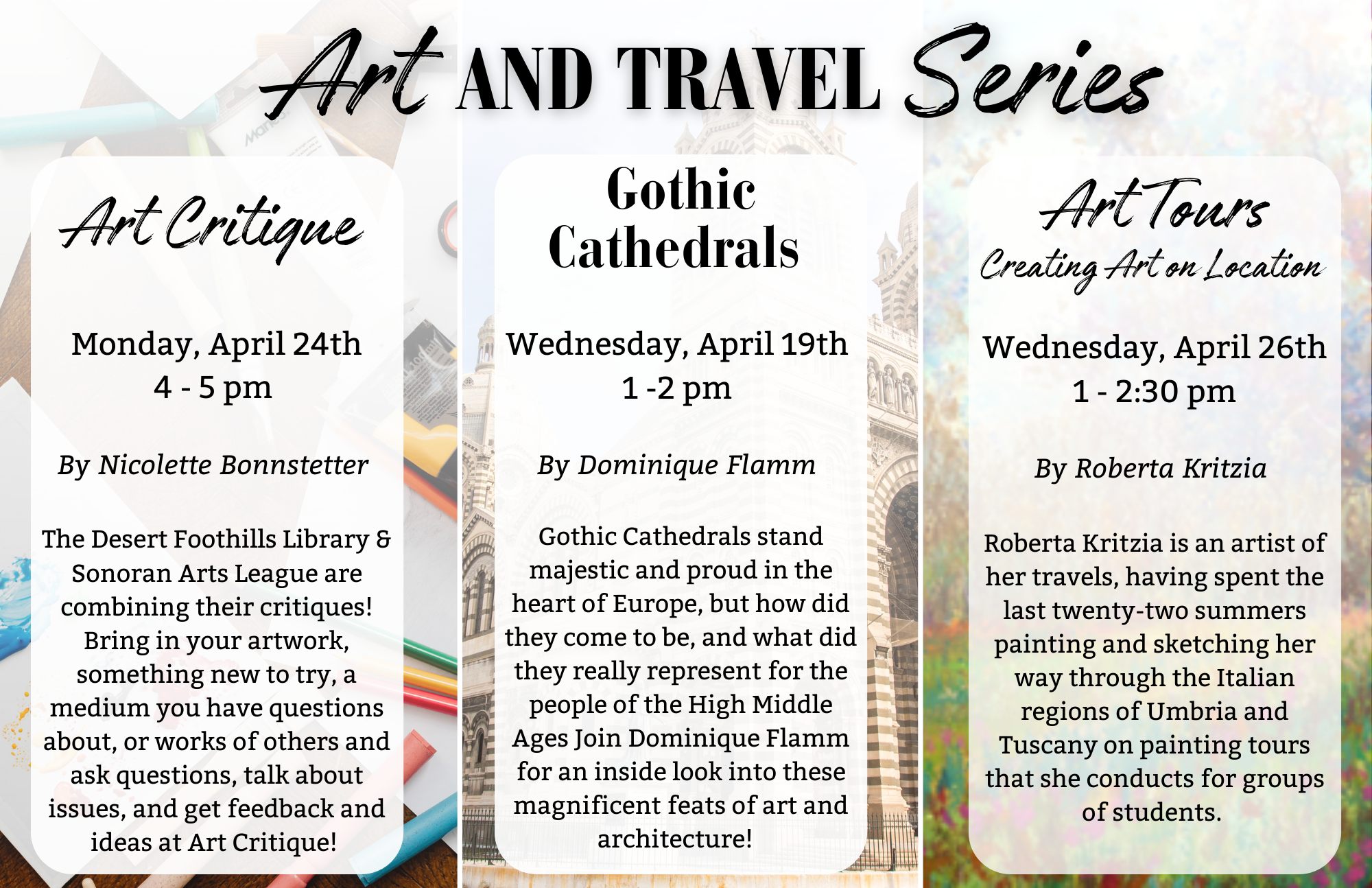 Art AND TRAVEL Series

Art Critique

Monday, April 24th
4 - 5 pm

By Nicolette Bonnstetter

The Desert Foothills Library & Sonoran Arts League are combining their critiques! Bring in your artwork, something new to try, a medium you have questions about, or works of others and ask questions, talk about issues, and get feedback and ideas at Art Critique!

Gothic Cathedrals

Wednesday, April 19th
1 -2 pm

By Dominique Flamm

Gothic Cathedrals stand majestic and proud in the heart of Europe, but how did they come to be, and what did they really represent for the people of the High Middle Ages Join Dominique Flamm for an inside look into these magnificent feats of art and architecture!

Art Tours
Creating Art on Location

Wednesday, April 26th
1 - 2:30 pm

By Roberta Kritzia

Roberta Kritzia is an artist of her travels, having spent the last twenty-two summers painting and sketching her way through the Italian regions of Umbria and Tuscany on painting tours that she conducts for groups of students.